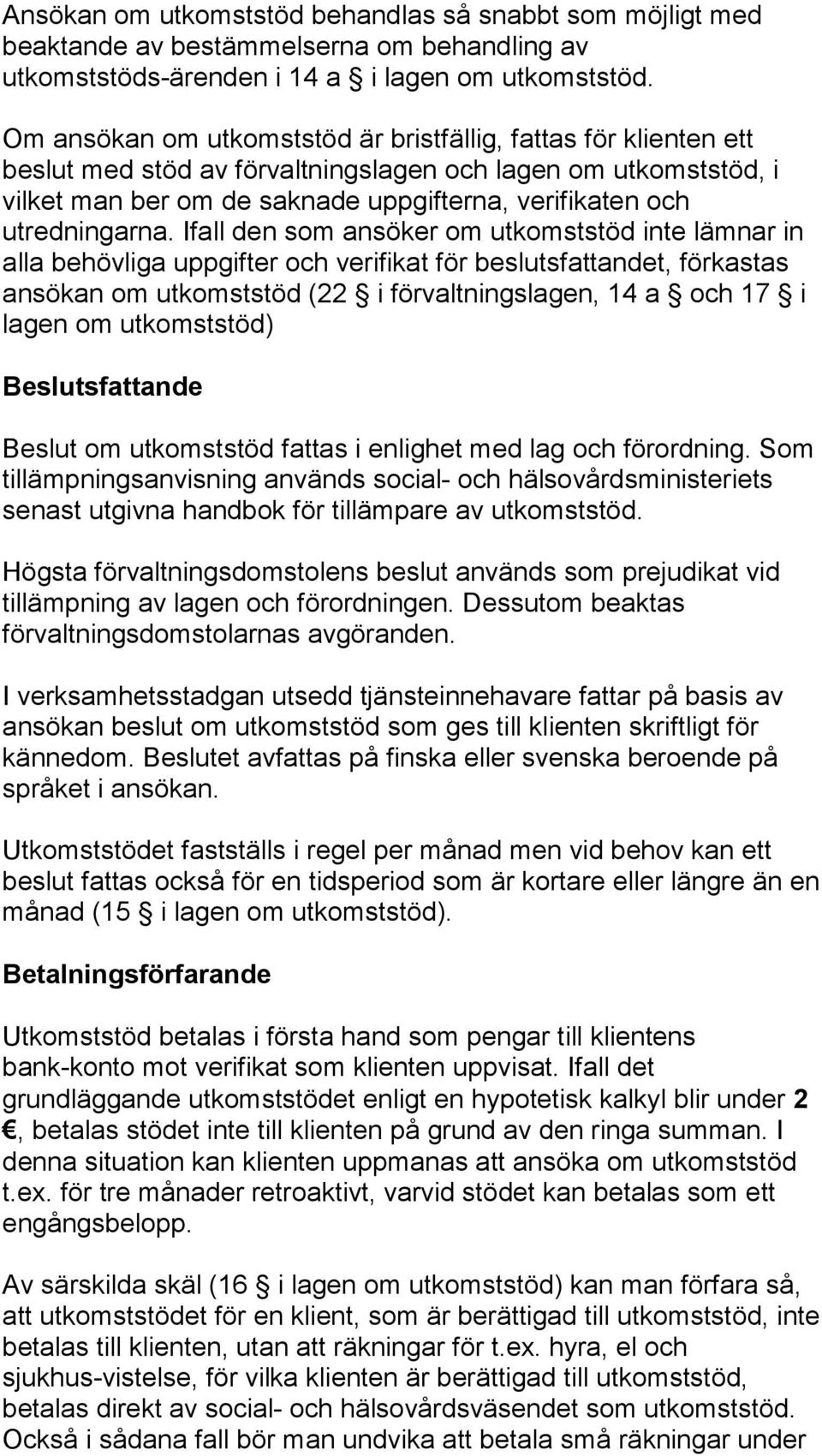 Ansökan om utkomststöd behandlas så snabbt som möjligt med beaktande av bestämmelserna om behandling av utkomststöds-ärenden i 14 a § i lagen om utkomststöd.

Om ansökan om utkomststöd är bristfällig, fattas för klienten ett beslut med stöd av förvaltningslagen och lagen om utkomststöd, i vilket man ber om de saknade uppgifterna, verifikaten och utredningarna. Ifall den som ansöker om utkomststöd inte lämnar in alla behövliga uppgifter och verifikat för beslutsfattandet, förkastas ansökan om utkomststöd (22 § i förvaltningslagen, 14 a § och 17 § i lagen om utkomststöd)

Beslutsfattande

Beslut om utkomststöd fattas i enlighet med lag och förordning. Som tillämpningsanvisning används social- och hälsovårdsministeriets senast utgivna handbok för tillämpare av utkomststöd.

Högsta förvaltningsdomstolens beslut används som prejudikat vid tillämpning av lagen och förordningen. Dessutom beaktas förvaltningsdomstolarnas avgöranden.

I verksamhetsstadgan utsedd tjänsteinnehavare fattar på basis av ansökan beslut om utkomststöd som ges till klienten skriftligt för kännedom. Beslutet avfattas på finska eller svenska beroende på språket i ansökan.

Utkomststödet fastställs i regel per månad men vid behov kan ett beslut fattas också för en tidsperiod som är kortare eller längre än en månad (15 § i lagen om utkomststöd).

Betalningsförfarande

Utkomststöd betalas i första hand som pengar till klientens bank-konto mot verifikat som klienten uppvisat. Ifall det grundläggande utkomststödet enligt en hypotetisk kalkyl blir under 2 €, betalas stödet inte till klienten på grund av den ringa summan. I denna situation kan klienten uppmanas att ansöka om utkomststöd t.ex. för tre månader retroaktivt, varvid stödet kan betalas som ett engångsbelopp.

Av särskilda skäl (16 § i lagen om utkomststöd) kan man förfara så, att utkomststödet för en klient, som är berättigad till utkomststöd, inte betalas till klienten, utan att räkningar för t.ex. hyra, el och sjukhus-vistelse, för vilka klienten är berättigad till utkomststöd, betalas direkt av social- och hälsovårdsväsendet som utkomststöd. Också i sådana fall bör man undvika att betala små räkningar under